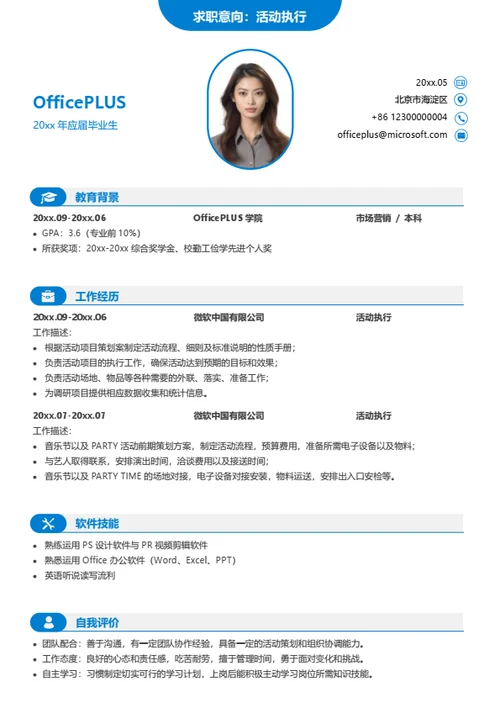 求职意向：活动执行

OfficePLUS
20xx 年应届毕业生

20xx.05
北京市海淀区
+86 12300000004
officeplus@microsoft.com

教育背景

20xx.09-20xx.06 OfficePLUS 学院 市场营销 / 本科
• GPA：3.6（专业前 10%）
• 所获奖项：20xx-20xx 综合奖学金、校勤工俭学先进个人奖

工作经历

20xx.09-20xx.06 微软中国有限公司 活动执行
工作描述：
• 根据活动项目策划案制定活动流程、细则及标准说明的性质手册；
• 负责活动项目的执行工作，确保活动达到预期的目标和效果；
• 负责活动场地、物品等各种需要的外联、落实、准备工作；
• 为调研项目提供相应数据收集和统计信息。

20xx.07-20xx.07 微软中国有限公司 活动执行
工作描述：
• 音乐节以及 PARTY 活动前期策划方案，制定活动流程，预算费用，准备所需电子设备以及物料；
• 与艺人取得联系，安排演出时间，洽谈费用以及接送时间；
• 音乐节以及 PARTY TIME 的场地对接，电子设备对接安装，物料运送，安排出入口安检等。

软件技能

• 熟练运用 PS 设计软件与 PR 视频剪辑软件
• 熟悉运用 Office 办公软件（Word、Excel、PPT）
• 英语听说读写流利

自我评价

• 团队配合：善于沟通，有一定团队协作经验，具备一定的活动策划和组织协调能力。
• 工作态度：良好的心态和责任感，吃苦耐劳，擅于管理时间，勇于面对变化和挑战。
• 自主学习：习惯制定切实可行的学习计划，上岗后能积极主动学习岗位所需知识技能。